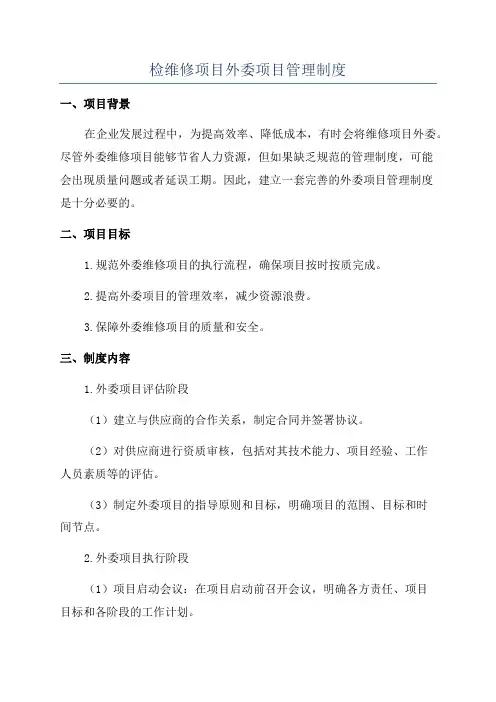 检维修项目外委项目管理制度

一、项目背景

在企业发展过程中，为提高效率、降低成本，有时会将维修项目外委。尽管外委维修项目能够节省人力资源，但如果缺乏规范的管理制度，可能会出现质量问题或者延误工期。因此，建立一套完善的外委项目管理制度是十分必要的。

二、项目目标

1.规范外委维修项目的执行流程，确保项目按时按质完成。

2.提高外委项目的管理效率，减少资源浪费。

3.保障外委维修项目的质量和安全。

三、制度内容

1.外委项目评估阶段

（1）建立与供应商的合作关系，制定合同并签署协议。

（2）对供应商进行资质审核，包括对其技术能力、项目经验、工作人员素质等的评估。

（3）制定外委项目的指导原则和目标，明确项目的范围、目标和时间节点。

2.外委项目执行阶段

（1）项目启动会议：在项目启动前召开会议，明确各方责任、项目目标和各阶段的工作计划。